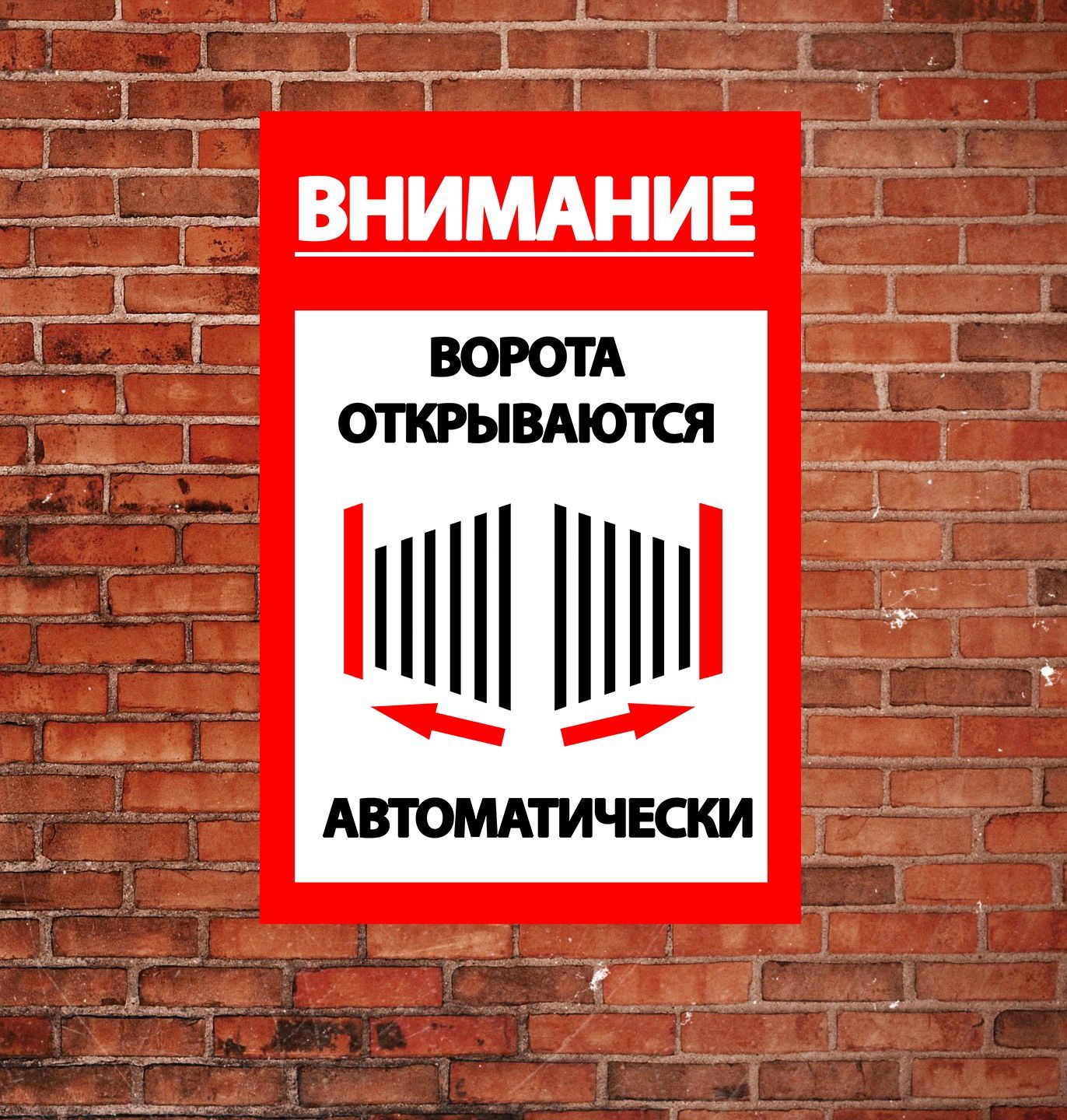 ВНИМАНИЕ

ВОРОТА ОТКРЫВАЮТСЯ

АВТОМАТИЧЕСКИ